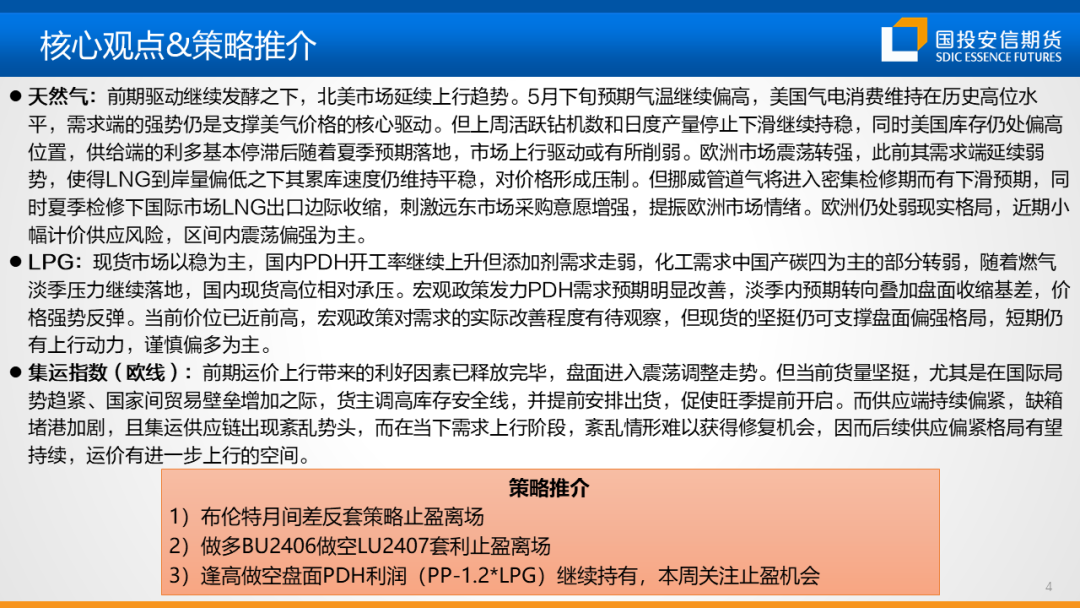 核心观点&策略推介

国投安信期货
SDIC ESSENCE FUTURES

• 天然气：前期驱动继续发酵之下，北美市场延续上行趋势。5月下旬预期气温继续偏高，美国气电消费维持在历史高位水平，需求端的强势仍是支撑美气价格的核心驱动。但上周活跃钻机数和日度产量停止下滑继续持稳，同时美国库存仍处偏高位置，供给端的利多基本停滞后随着夏季预期落地，市场上行驱动或有所削弱。欧洲市场震荡转强，此前其需求端延续弱势，使得LNG到岸量偏低之下其累库速度仍维持平稳，对价格形成压制。但挪威管道气将进入密集检修期而有下滑预期，同时夏季检修下国际市场LNG出口边际收缩，刺激远东市场采购意愿增强，提振欧洲市场情绪。欧洲仍处弱现实格局，近期小幅计价供应风险，区间内震荡偏强为主。

• LPG：现货市场以稳为主，国内PDH开工率继续上升但添加剂需求走弱，化工需求中国产碳四为主的部分转弱，随着燃气淡季压力继续落地，国内现货高位相对承压。宏观政策发力PDH需求预期明显改善，淡季内预期转向叠加盘面收缩基差，价格强势反弹。当前价位已近前高，宏观政策对需求的实际改善程度有待观察，但现货的坚挺仍可支撑盘面偏强格局，短期仍有上行动力，谨慎偏多为主。

• 集运指数（欧线）：前期运价上行带来的利好因素已释放完毕，盘面进入震荡调整走势。但当前货量坚挺，尤其是在国际局势趋紧、国家间贸易壁垒增加之际，货主调高库存安全线，并提前安排出货，促使旺季提前开启。而供应端持续偏紧，缺箱堵港加剧，且集运供应链出现紊乱势头，而在当下需求上行阶段，紊乱情形难以获得修复机会，因而后续供应偏紧格局有望持续，运价有进一步上行的空间。

策略推介
1）布伦特月间差反套策略止盈离场
2）做多BU2406做空LU2407套利止盈离场
3）逢高做空盘面PDH利润（PP-1.2*LPG）继续持有，本周关注止盈机会

4